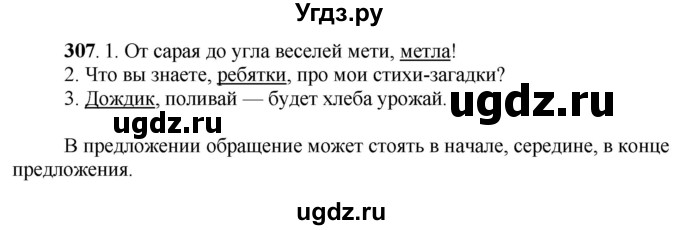 Угдз.ру

307. 1. От сарая до угла веселей мети, метла!
2. Что вы знаете, ребятки, про мои стихи-загадки?
3. Дождик, поливай — будет хлеба урожай. ugdz.ru

ugdz.ru

В предложении обращение может стоять в начале, середине, в конце предложения.

ugdz.ru